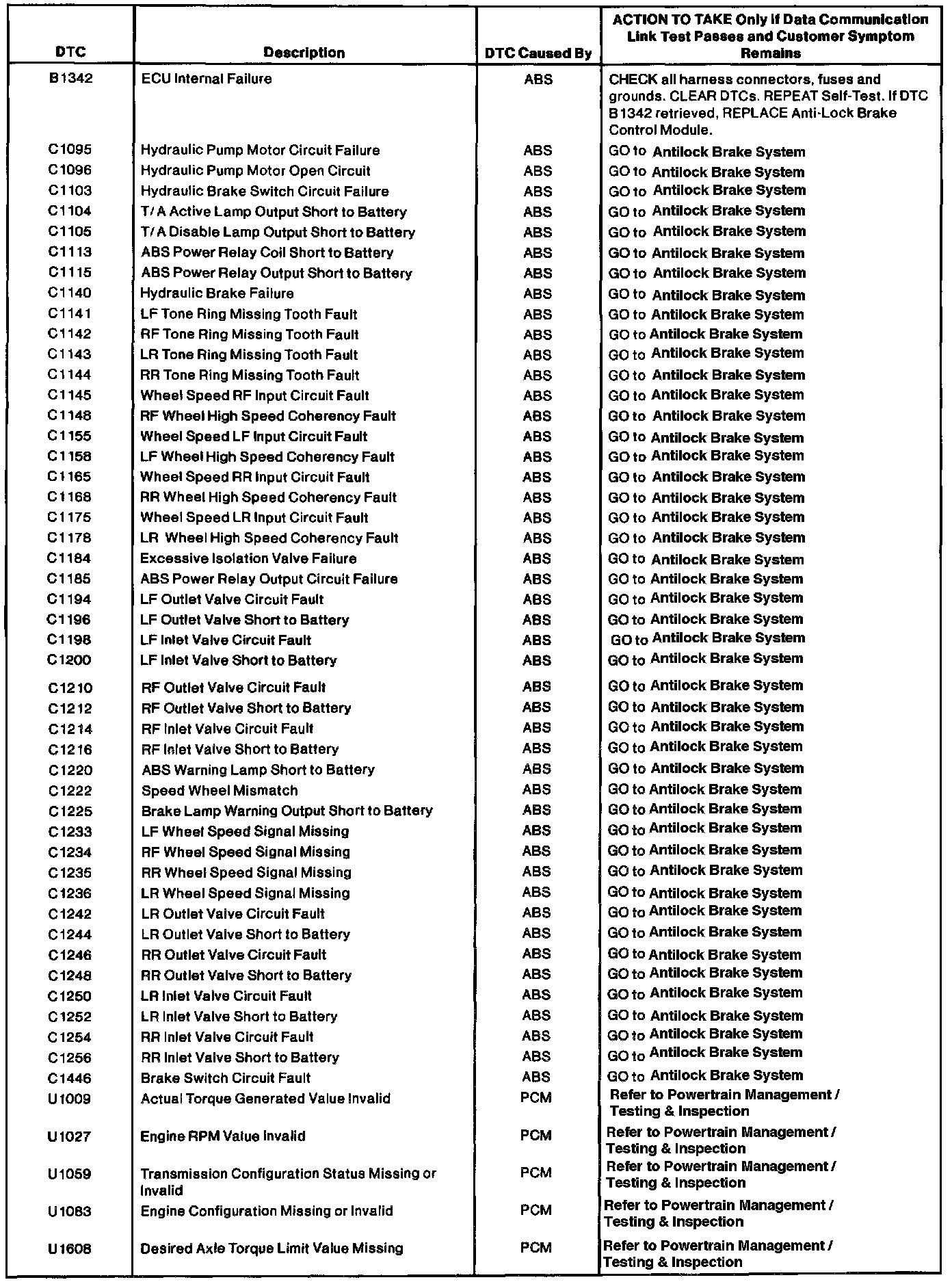 | DTC | Description | DTC Caused By | ACTION TO TAKE Only If Data Communication Link Test Passes and Customer Symptom Remains |
|---|---|---|---|
| B1342 | ECU Internal Failure | ABS | CHECK all harness connectors, fuses and grounds. CLEAR DTCs. REPEAT Self-Test. If DTC B1342 retrieved, REPLACE Anti-Lock Brake Control Module. |
| C1095 | Hydraulic Pump Motor Circuit Failure | ABS | GO to Antilock Brake System |
| C1096 | Hydraulic Pump Motor Open Circuit | ABS | GO to Antilock Brake System |
| C1103 | Hydraulic Brake Switch Circuit Failure | ABS | GO to Antilock Brake System |
| C1104 | T/A Active Lamp Output Short to Battery | ABS | GO to Antilock Brake System |
| C1105 | T/A Disable Lamp Output Short to Battery | ABS | GO to Antilock Brake System |
| C1113 | ABS Power Relay Coil Short to Battery | ABS | GO to Antilock Brake System |
| C1115 | ABS Power Relay Output Short to Battery | ABS | GO to Antilock Brake System |
| C1140 | Hydraulic Brake Failure | ABS | GO to Antilock Brake System |
| C1141 | LF Tone Ring Missing Tooth Fault | ABS | GO to Antilock Brake System |
| C1142 | RF Tone Ring Missing Tooth Fault | ABS | GO to Antilock Brake System |
| C1143 | LR Tone Ring Missing Tooth Fault | ABS | GO to Antilock Brake System |
| C1144 | RR Tone Ring Missing Tooth Fault | ABS | GO to Antilock Brake System |
| C1145 | Wheel Speed RF Input Circuit Fault | ABS | GO to Antilock Brake System |
| C1148 | RF Wheel High Speed Coherency Fault | ABS | GO to Antilock Brake System |
| C1155 | Wheel Speed LF Input Circuit Fault | ABS | GO to Antilock Brake System |
| C1158 | LF Wheel High Speed Coherency Fault | ABS | GO to Antilock Brake System |
| C1165 | Wheel Speed RR Input Circuit Fault | ABS | GO to Antilock Brake System |
| C1168 | RR Wheel High Speed Coherency Fault | ABS | GO to Antilock Brake System |
| C1175 | Wheel Speed LR Input Circuit Fault | ABS | GO to Antilock Brake System |
| C1178 | LR Wheel High Speed Coherency Fault | ABS | GO to Antilock Brake System |
| C1184 | Excessive Isolation Valve Failure | ABS | GO to Antilock Brake System |
| C1185 | ABS Power Relay Output Circuit Failure | ABS | GO to Antilock Brake System |
| C1194 | LF Outlet Valve Circuit Fault | ABS | GO to Antilock Brake System |
| C1196 | LF Outlet Valve Short to Battery | ABS | GO to Antilock Brake System |
| C1198 | LF Inlet Valve Circuit Fault | ABS | GO to Antilock Brake System |
| C1200 | LF Inlet Valve Short to Battery | ABS | GO to Antilock Brake System |
| C1210 | RF Outlet Valve Circuit Fault | ABS | GO to Antilock Brake System |
| C1212 | RF Outlet Valve Short to Battery | ABS | GO to Antilock Brake System |
| C1214 | RF Inlet Valve Circuit Fault | ABS | GO to Antilock Brake System |
| C1216 | RF Inlet Valve Short to Battery | ABS | GO to Antilock Brake System |
| C1220 | ABS Warning Lamp Short to Battery | ABS | GO to Antilock Brake System |
| C1222 | Speed Wheel Mismatch | ABS | GO to Antilock Brake System |
| C1225 | Brake Lamp Warning Output Short to Battery | ABS | GO to Antilock Brake System |
| C1233 | LF Wheel Speed Signal Missing | ABS | GO to Antilock Brake System |
| C1234 | RF Wheel Speed Signal Missing | ABS | GO to Antilock Brake System |
| C1235 | RR Wheel Speed Signal Missing | ABS | GO to Antilock Brake System |
| C1236 | LR Wheel Speed Signal Missing | ABS | GO to Antilock Brake System |
| C1242 | LR Outlet Valve Circuit Fault | ABS | GO to Antilock Brake System |
| C1244 | LR Outlet Valve Short to Battery | ABS | GO to Antilock Brake System |
| C1246 | RR Outlet Valve Circuit Fault | ABS | GO to Antilock Brake System |
| C1248 | RR Outlet Valve Short to Battery | ABS | GO to Antilock Brake System |
| C1250 | LR Inlet Valve Circuit Fault | ABS | GO to Antilock Brake System |
| C1252 | LR Inlet Valve Short to Battery | ABS | GO to Antilock Brake System |
| C1254 | RR Inlet Valve Circuit Fault | ABS | GO to Antilock Brake System |
| C1256 | RR Inlet Valve Short to Battery | ABS | GO to Antilock Brake System |
| C1446 | Brake Switch Circuit Fault | ABS | GO to Antilock Brake System |
| U1009 | Actual Torque Generated Value Invalid | PCM | Refer to Powertrain Management / Testing & Inspection |
| U1027 | Engine RPM Value Invalid | PCM | Refer to Powertrain Management / Testing & Inspection |
| U1059 | Transmission Configuration Status Missing or Invalid | PCM | Refer to Powertrain Management / Testing & Inspection |
| U1083 | Engine Configuration Missing or Invalid | PCM | Refer to Powertrain Management / Testing & Inspection |
| U1608 | Desired Axle Torque Limit Value Missing | PCM | Refer to Powertrain Management / Testing & Inspection |